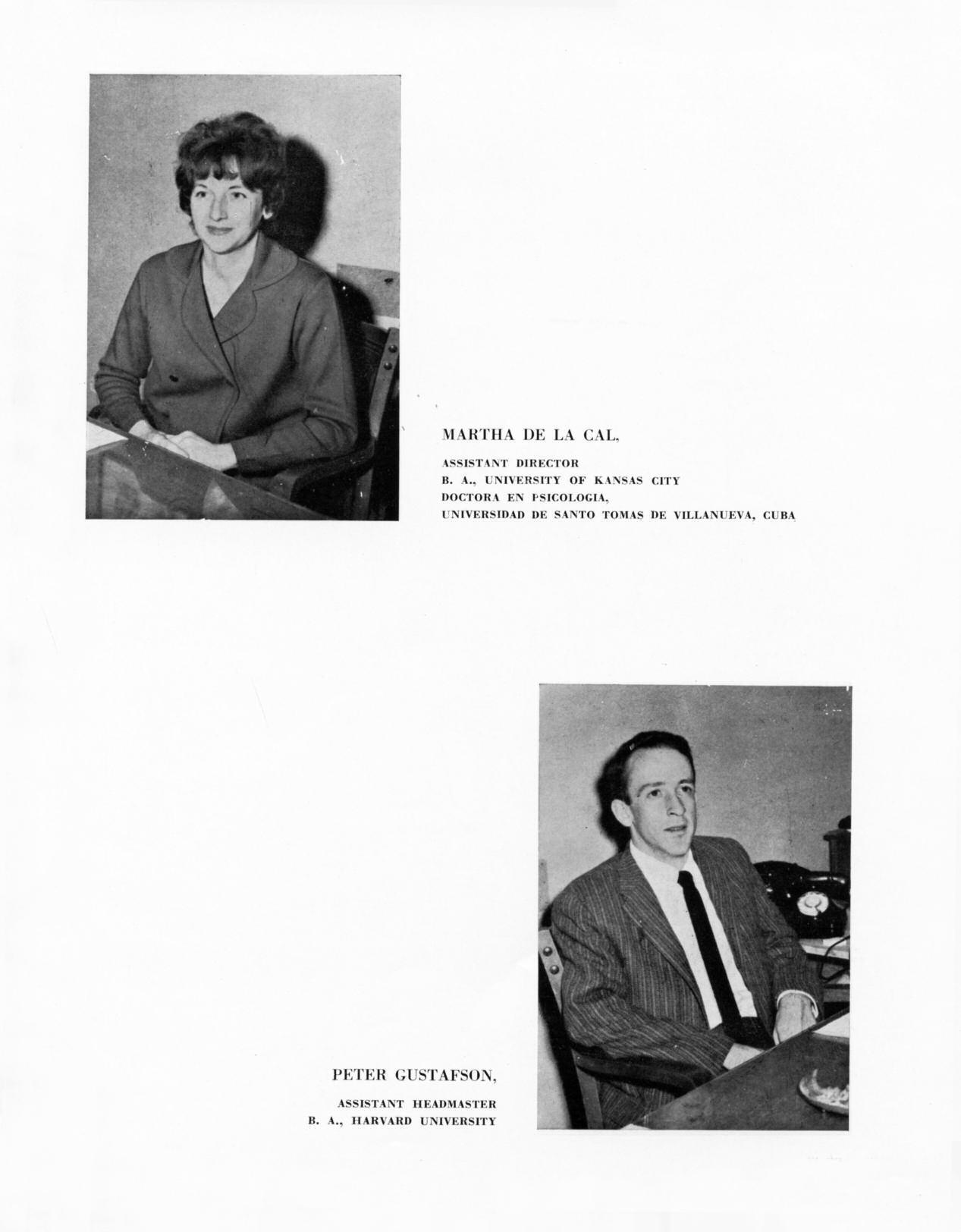 MARTHA DE LA CAL,

ASSISTANT DIRECTOR
B. A., UNIVERSITY OF KANSAS CITY
DOCTORA EN PSICOLOGIA,
UNIVERSIDAD DE SANTO TOMAS DE VILLANUEVA, CUBA

PETER GUSTAFSON,

ASSISTANT HEADMASTER
B. A., HARVARD UNIVERSITY